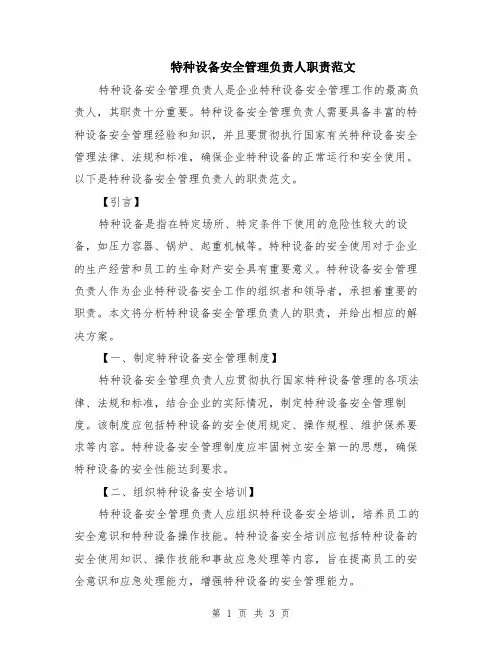 特种设备安全管理负责人职责范文

特种设备安全管理负责人是企业特种设备安全管理工作的最高负责人，其职责十分重要。特种设备安全管理负责人需要具备丰富的特种设备安全管理经验和知识，并且要贯彻执行国家有关特种设备安全管理法律、法规和标准，确保企业特种设备的正常运行和安全使用。以下是特种设备安全管理负责人的职责范文。

【引言】

特种设备是指在特定场所、特定条件下使用的危险性较大的设备，如压力容器、锅炉、起重机械等。特种设备的安全使用对于企业的生产经营和员工的生命财产安全具有重要意义。特种设备安全管理负责人作为企业特种设备安全工作的组织者和领导者，承担着重要的职责。本文将分析特种设备安全管理负责人的职责，并给出相应的解决方案。

【一、制定特种设备安全管理制度】

特种设备安全管理负责人应贯彻执行国家特种设备管理的各项法律、法规和标准，结合企业的实际情况，制定特种设备安全管理制度。该制度应包括特种设备的安全使用规定、操作规程、维护保养要求等内容。特种设备安全管理制度应牢固树立安全第一的思想，确保特种设备的安全性能达到要求。

【二、组织特种设备安全培训】

特种设备安全管理负责人应组织特种设备安全培训，培养员工的安全意识和特种设备操作技能。特种设备安全培训应包括特种设备的安全使用知识、操作技能和事故应急处理等内容，旨在提高员工的安全意识和应急处理能力，增强特种设备的安全管理能力。

第 1 页 共 3 页